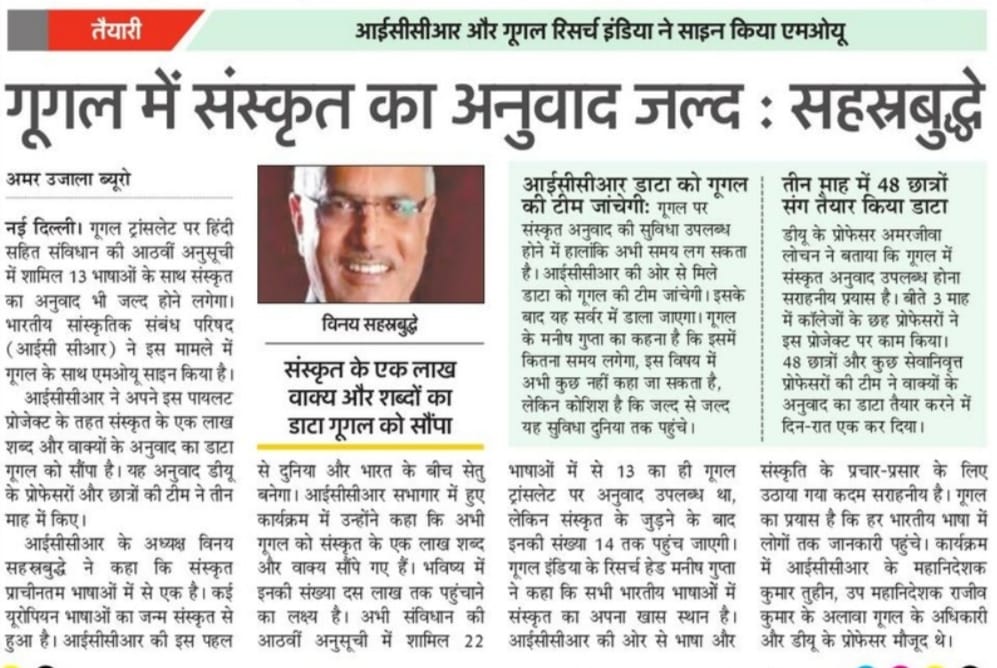 तैयारी

आईसीसीआर और गूगल रिसर्च इंडिया ने साइन किया एमओयू

गूगल में संस्कृत का अनुवाद जल्द : सहस्रबुद्धे

अमर उजाला ब्यूरो

नई दिल्ली। गूगल ट्रांसलेट पर हिंदी सहित संविधान की आठवीं अनुसूची में शामिल 13 भाषाओं के साथ संस्कृत का अनुवाद भी जल्द होने लगेगा। भारतीय सांस्कृतिक संबंध परिषद (आईसी सीआर) ने इस मामले में गूगल के साथ एमओयू साइन किया है।

आईसीसीआर ने अपने इस पायलट प्रोजेक्ट के तहत संस्कृत के एक लाख शब्द और वाक्यों के अनुवाद का डाटा गूगल को सौंपा है। यह अनुवाद डीयू के प्रोफेसरों और छात्रों की टीम ने तीन माह में किए।

आईसीसीआर के अध्यक्ष विनय सहस्रबुद्धे ने कहा कि संस्कृत प्राचीनतम भाषाओं में से एक है। कई यूरोपियन भाषाओं का जन्म संस्कृत से हुआ है। आईसीसीआर की इस पहल

विनय सहस्रबुद्धे

संस्कृत के एक लाख वाक्य और शब्दों का डाटा गूगल को सौंपा

से दुनिया और भारत के बीच सेतु बनेगा। आईसीसीआर सभागार में हुए कार्यक्रम में उन्होंने कहा कि अभी गूगल को संस्कृत के एक लाख शब्द और वाक्य सौंपे गए हैं। भविष्य में इनकी संख्या दस लाख तक पहुंचाने का लक्ष्य है। अभी संविधान की आठवीं अनुसूची में शामिल 22

आईसीसीआर डाटा को गूगल की टीम जांचेगी: गूगल पर संस्कृत अनुवाद की सुविधा उपलब्ध होने में हालांकि अभी समय लग सकता है। आईसीसीआर की ओर से मिले डाटा को गूगल की टीम जांचेगी। इसके बाद यह सर्वर में डाला जाएगा। गूगल के मनीष गुप्ता का कहना है कि इसमें कितना समय लगेगा, इस विषय में अभी कुछ नहीं कहा जा सकता है, लेकिन कोशिश है कि जल्द से जल्द यह सुविधा दुनिया तक पहुंचे।

भाषाओं में से 13 का ही गूगल ट्रांसलेट पर अनुवाद उपलब्ध था, लेकिन संस्कृत के जुड़ने के बाद इनकी संख्या 14 तक पहुंच जाएगी। गूगल इंडिया के रिसर्च हेड मनीष गुप्ता ने कहा कि सभी भारतीय भाषाओं में संस्कृत का अपना खास स्थान है। आईसीसीआर की ओर से भाषा और

तीन माह में 48 छात्रों संग तैयार किया डाटा

डीयू के प्रोफेसर अमरजीवा लोचन ने बताया कि गूगल में संस्कृत अनुवाद उपलब्ध होना सराहनीय प्रयास है। बीते 3 माह में कॉलेजों के छह प्रोफेसरों ने इस प्रोजेक्ट पर काम किया। 48 छात्रों और कुछ सेवानिवृत्त प्रोफेसरों की टीम ने वाक्यों के अनुवाद का डाटा तैयार करने में दिन-रात एक कर दिया।

संस्कृति के प्रचार-प्रसार के लिए उठाया गया कदम सराहनीय है। गूगल का प्रयास है कि हर भारतीय भाषा में लोगों तक जानकारी पहुंचे। कार्यक्रम में आईसीसीआर के महानिदेशक कुमार तुहीन, उप महानिदेशक राजीव कुमार के अलावा गूगल के अधिकारी और डीयू के प्रोफेसर मौजूद थे।